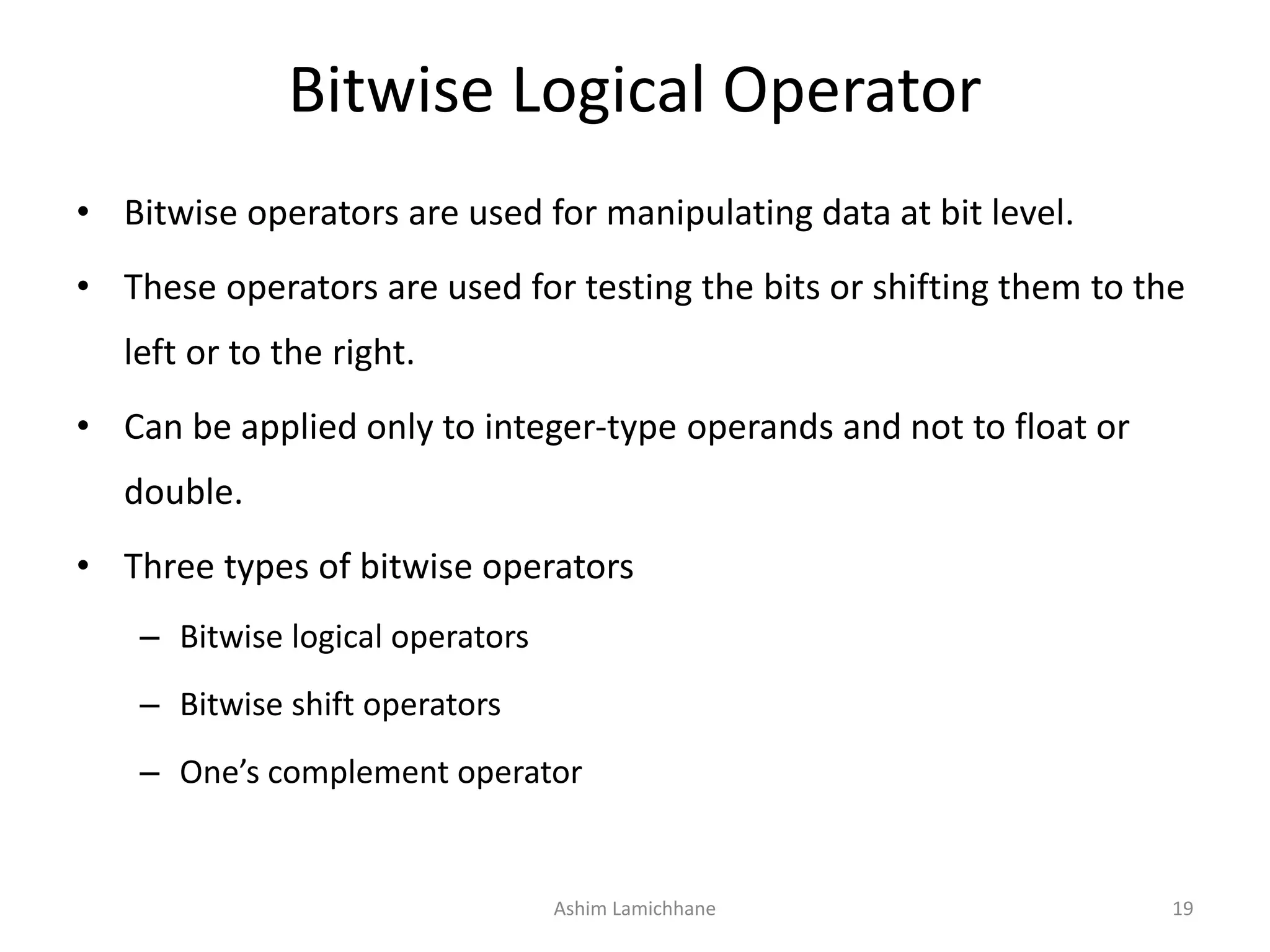 Bitwise Logical Operator

• Bitwise operators are used for manipulating data at bit level.

• These operators are used for testing the bits or shifting them to the left or to the right.

• Can be applied only to integer-type operands and not to float or double.

• Three types of bitwise operators

– Bitwise logical operators

– Bitwise shift operators

– One’s complement operator

Ashim Lamichhane

19